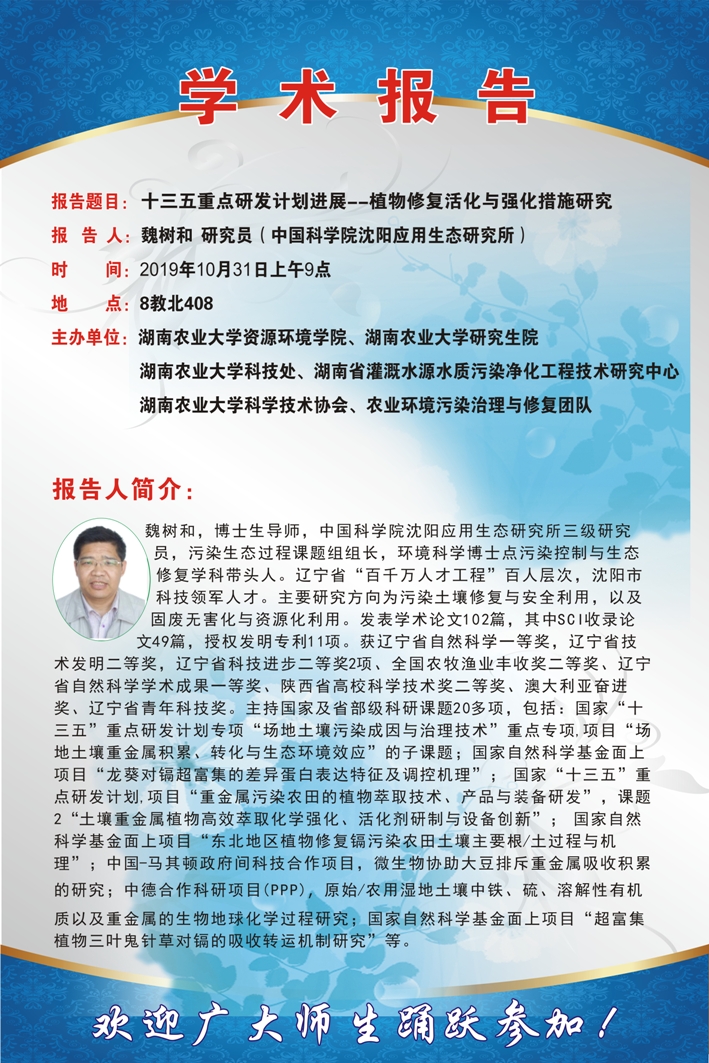 学术报告

报告题目：十三五重点研发计划进展--植物修复活化与强化措施研究

报 告 人：魏树和 研究员（中国科学院沈阳应用生态研究所）

时　　间：2019年10月31日上午9点

地　　点：8教北408

主办单位：湖南农业大学资源环境学院、湖南农业大学研究生院

湖南农业大学科技处、湖南省灌溉水源水质污染净化工程技术研究中心

湖南农业大学科学技术协会、农业环境污染治理与修复团队

报告人简介：

魏树和，博士生导师，中国科学院沈阳应用生态研究所三级研究员，污染生态过程课题组组长，环境科学博士点污染控制与生态修复学科带头人。辽宁省“百千万人才工程”百人层次，沈阳市科技领军人才。主要研究方向为污染土壤修复与安全利用，以及固废无害化与资源化利用。发表学术论文102篇，其中SCI收录论文49篇，授权发明专利11项。获辽宁省自然科学一等奖，辽宁省技术发明二等奖，辽宁省科技进步二等奖2项、全国农牧渔业丰收奖二等奖、辽宁省自然科学学术成果一等奖、陕西省高校科学技术奖二等奖、澳大利亚奋进奖、辽宁省青年科技奖。主持国家及省部级科研课题20多项，包括：国家“十三五”重点研发计划专项“场地土壤污染成因与治理技术”重点专项,项目“场地土壤重金属积累、转化与生态环境效应”的子课题；国家自然科学基金面上项目“龙葵对镉超富集的差异蛋白表达特征及调控机理”；国家“十三五”重点研发计划,项目“重金属污染农田的植物萃取技术、产品与装备研发”，课题2“土壤重金属植物高效萃取化学强化、活化剂研制与设备创新”；国家自然科学基金面上项目“东北地区植物修复镉污染农田土壤主要根/土过程与机理”；中国-马其顿政府间科技合作项目，微生物协助大豆排斥重金属吸收积累的研究；中德合作科研项目(PPP)，原始/农用湿地土壤中铁、硫、溶解性有机质以及重金属的生物地球化学过程研究；国家自然科学基金面上项目“超富集植物三叶鬼针草对镉的吸收转运机制研究”等。

欢迎广大师生踊跃参加！